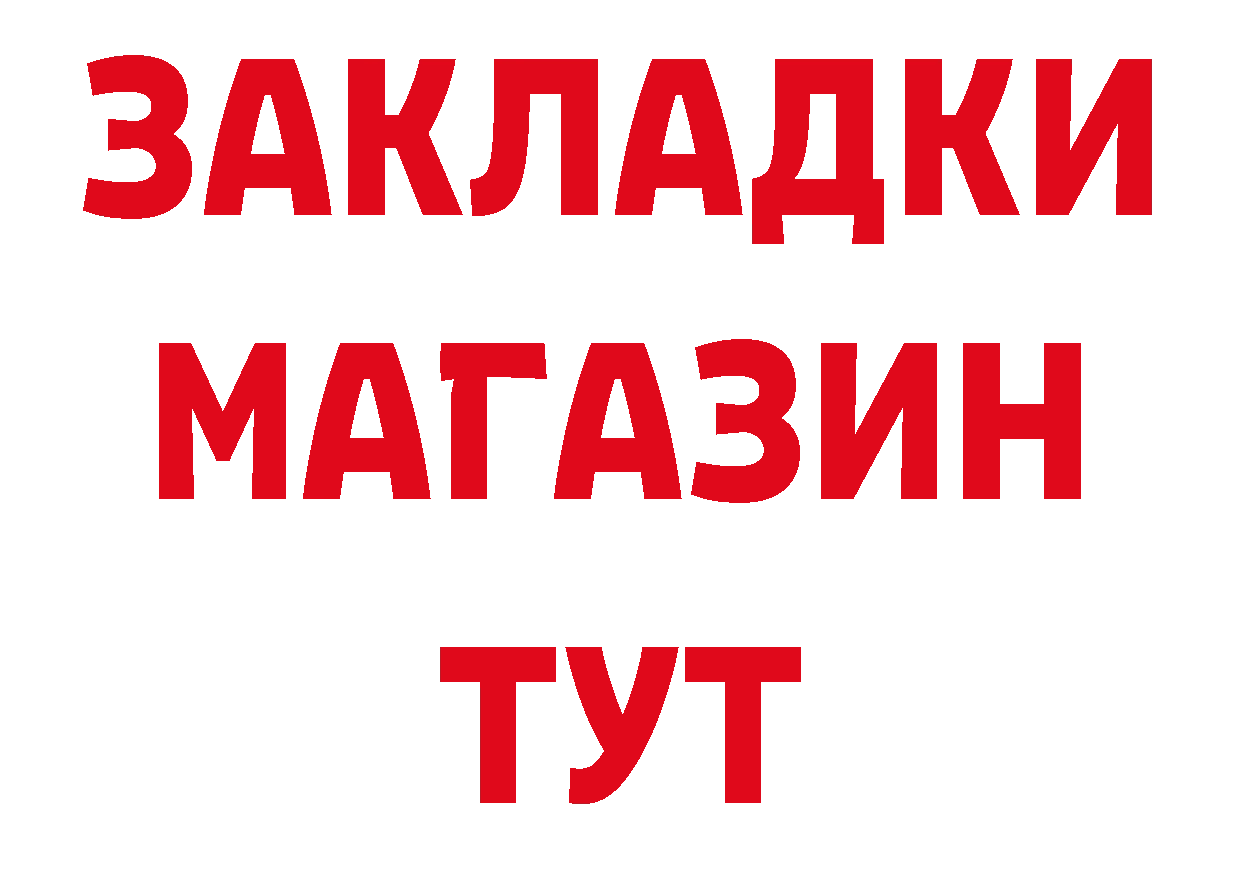 ЗАКЛАДКИ
МАГАЗИН
ТУТ